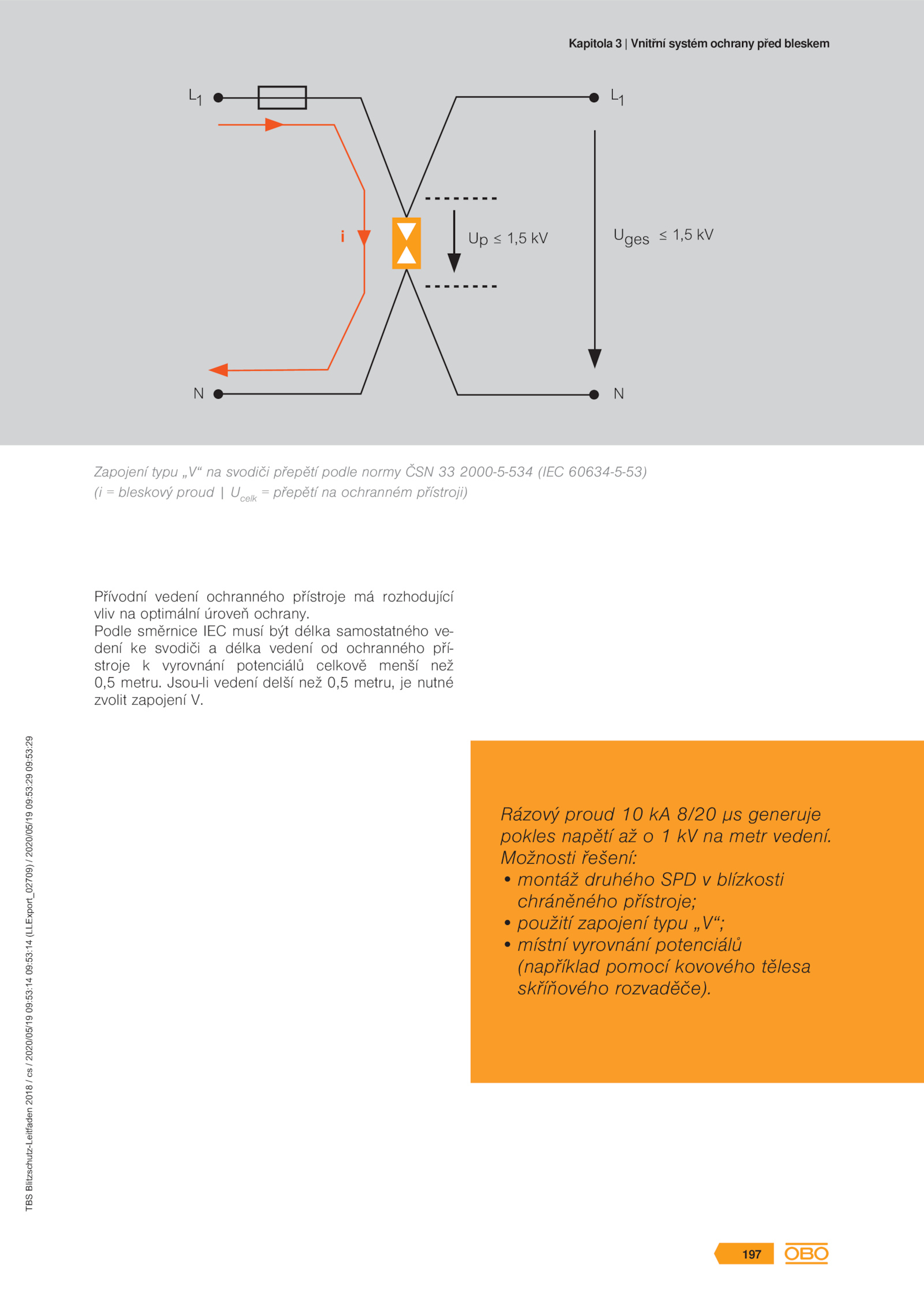 Kapitola 3 | Vnitřní systém ochrany před bleskem

$L_1$

$L_1$

i

Up ≤ 1,5 kV

$U_{ges}$ ≤ 1,5 kV

N

N

Zapojení typu „V“ na svodiči přepětí podle normy ČSN 33 2000-5-534 (IEC 60634-5-53)
(i = bleskový proud | $U_{celk}$ = přepětí na ochranném přístroji)

Přívodní vedení ochranného přístroje má rozhodující vliv na optimální úroveň ochrany.
Podle směrnice IEC musí být délka samostatného vedení ke svodiči a délka vedení od ochranného přístroje k vyrovnání potenciálů celkově menší než 0,5 metru. Jsou-li vedení delší než 0,5 metru, je nutné zvolit zapojení V.

Rázový proud 10 kA 8/20 µs generuje pokles napětí až o 1 kV na metr vedení.
Možnosti řešení:
• montáž druhého SPD v blízkosti chráněného přístroje;
• použití zapojení typu „V“;
• místní vyrovnání potenciálů (například pomocí kovového tělesa skříňového rozvaděče).

TBS Blitzschutz-Leitfaden 2018 / cs / 2020/05/19 09:53:14 09:53:14 (LLExport_02709) / 2020/05/19 09:53:29 09:53:29

197 OBO